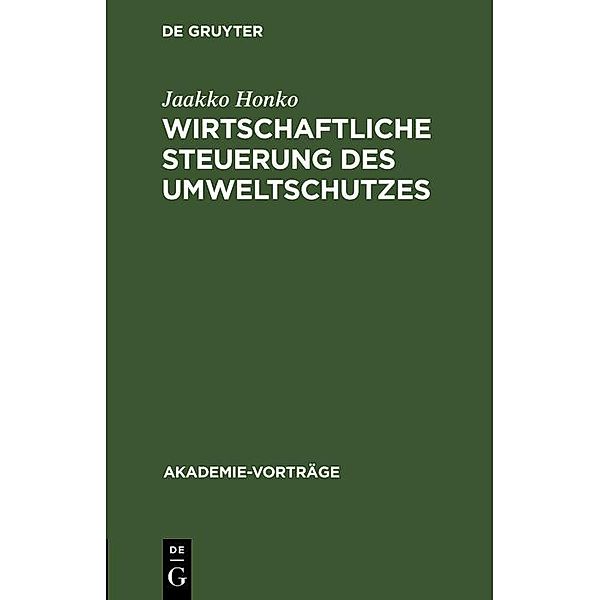 DE GRUYTER

Jaakko Honko

WIRTSCHAFTLICHE STEUERUNG DES UMWELTSCHUTZES

AKADEMIE-VORTRÄGE

DE G